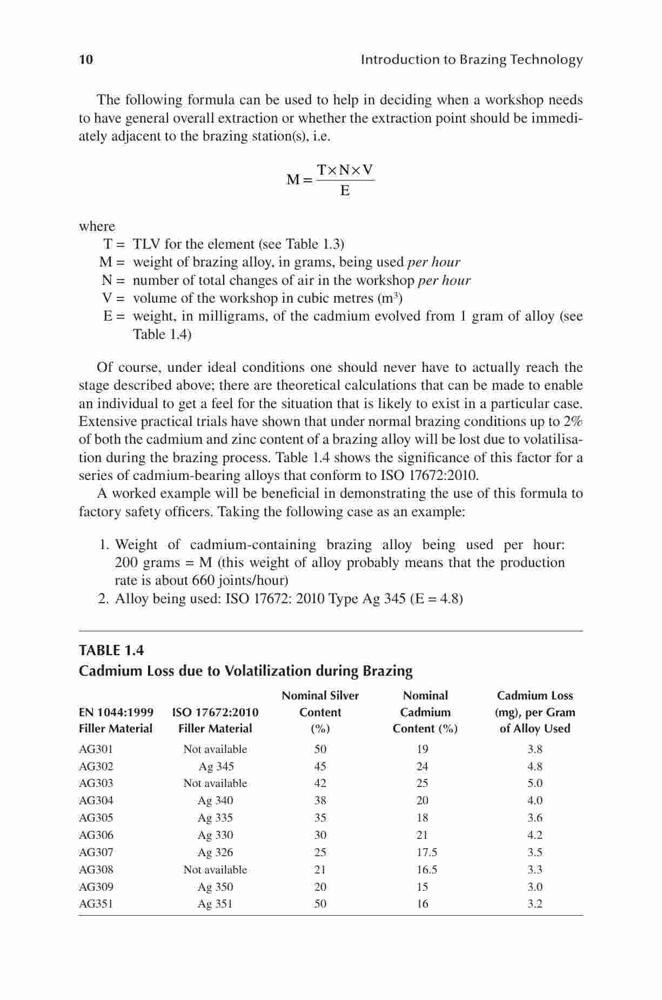 10 Introduction to Brazing Technology

The following formula can be used to help in deciding when a workshop needs to have general overall extraction or whether the extraction point should be immediately adjacent to the brazing station(s), i.e.

$M = \frac{T \times N \times V}{E}$

where
T = TLV for the element (see Table 1.3)
M = weight of brazing alloy, in grams, being used per hour
N = number of total changes of air in the workshop per hour
V = volume of the workshop in cubic metres ($m^3$)
E = weight, in milligrams, of the cadmium evolved from 1 gram of alloy (see Table 1.4)

Of course, under ideal conditions one should never have to actually reach the stage described above; there are theoretical calculations that can be made to enable an individual to get a feel for the situation that is likely to exist in a particular case. Extensive practical trials have shown that under normal brazing conditions up to 2% of both the cadmium and zinc content of a brazing alloy will be lost due to volatilisation during the brazing process. Table 1.4 shows the significance of this factor for a series of cadmium-bearing alloys that conform to ISO 17672:2010.

A worked example will be beneficial in demonstrating the use of this formula to factory safety officers. Taking the following case as an example:

1. Weight of cadmium-containing brazing alloy being used per hour: 200 grams = M (this weight of alloy probably means that the production rate is about 660 joints/hour)
2. Alloy being used: ISO 17672: 2010 Type Ag 345 (E = 4.8)

TABLE 1.4
Cadmium Loss due to Volatilization during Brazing

| EN 1044:1999 Filler Material | ISO 17672:2010 Filler Material | Nominal Silver Content (%) | Nominal Cadmium Content (%) | Cadmium Loss (mg), per Gram of Alloy Used |
|---|---|---|---|---|
| AG301 | Not available | 50 | 19 | 3.8 |
| AG302 | Ag 345 | 45 | 24 | 4.8 |
| AG303 | Not available | 42 | 25 | 5.0 |
| AG304 | Ag 340 | 38 | 20 | 4.0 |
| AG305 | Ag 335 | 35 | 18 | 3.6 |
| AG306 | Ag 330 | 30 | 21 | 4.2 |
| AG307 | Ag 326 | 25 | 17.5 | 3.5 |
| AG308 | Not available | 21 | 16.5 | 3.3 |
| AG309 | Ag 350 | 20 | 15 | 3.0 |
| AG351 | Ag 351 | 50 | 16 | 3.2 |